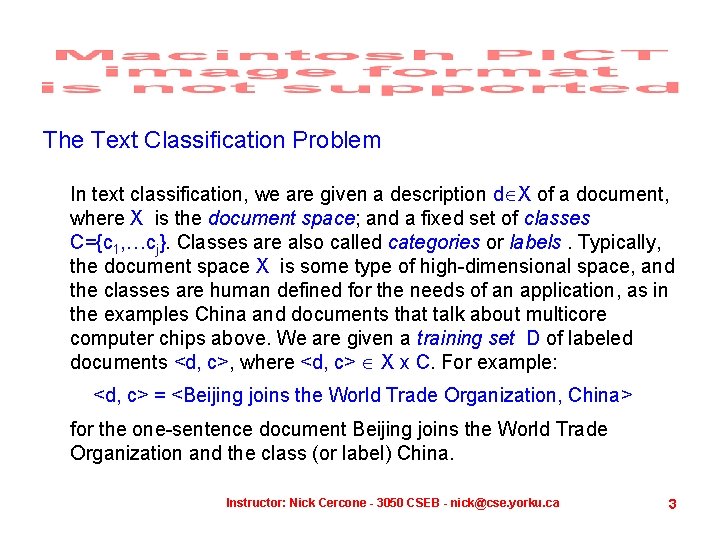 Macintosh PICT image format is not supported

The Text Classification Problem

In text classification, we are given a description $d \in X$ of a document, where X is the document space; and a fixed set of classes $C=\{c_1,\ldots c_j\}$. Classes are also called categories or labels . Typically, the document space X is some type of high-dimensional space, and the classes are human defined for the needs of an application, as in the examples China and documents that talk about multicore computer chips above. We are given a training set D of labeled documents <d, c>, where <d, c> $\in$ X x C. For example:

<d, c> = <Beijing joins the World Trade Organization, China>

for the one-sentence document Beijing joins the World Trade Organization and the class (or label) China.

Instructor: Nick Cercone - 3050 CSEB - nick@cse.yorku.ca

3